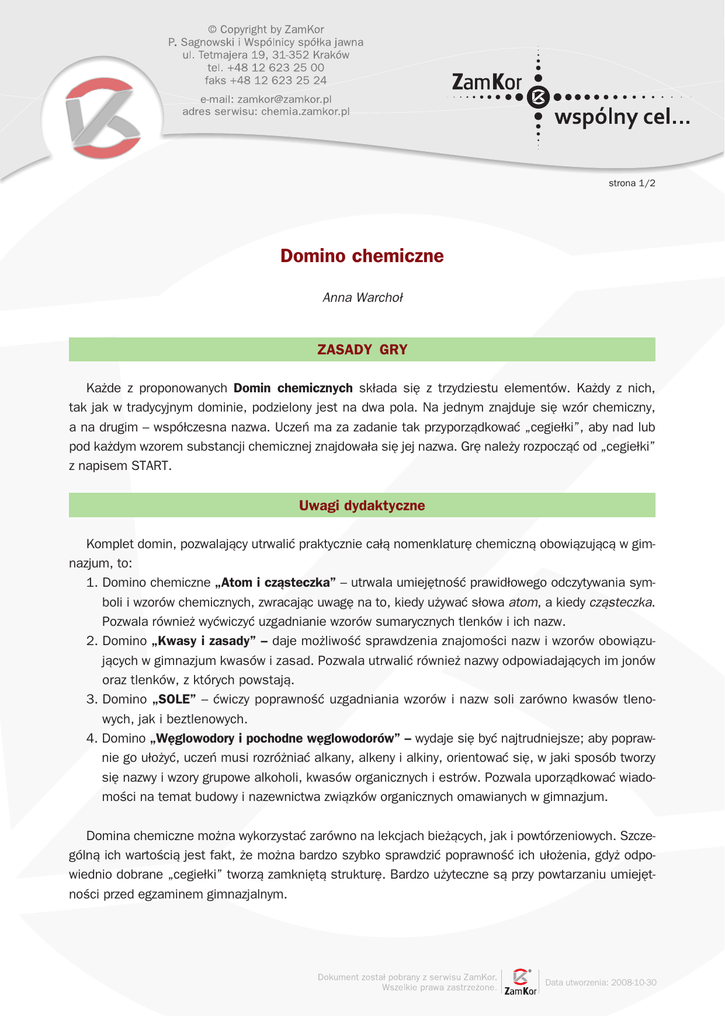 © Copyright by ZamKor
P. Sagnowski i Wspólnicy spółka jawna
ul. Tetmajera 19, 31-352 Kraków
tel. +48 12 623 25 00
faks +48 12 623 25 24

e-mail: zamkor@zamkor.pl
adres serwisu: chemia.zamkor.pl

ZamKor
wspólny cel...

strona 1/2

Domino chemiczne

Anna Warchoł

ZASADY GRY

Każde z proponowanych Domin chemicznych składa się z trzydziestu elementów. Każdy z nich, tak jak w tradycyjnym dominie, podzielony jest na dwa pola. Na jednym znajduje się wzór chemiczny, a na drugim – współczesna nazwa. Uczeń ma za zadanie tak przyporządkować „cegiełki", aby nad lub pod każdym wzorem substancji chemicznej znajdowała się jej nazwa. Grę należy rozpocząć od „cegiełki" z napisem START.

Uwagi dydaktyczne

Komplet domin, pozwalający utrwalić praktycznie całą nomenklaturę chemiczną obowiązującą w gimnazjum, to:
1. Domino chemiczne „Atom i cząsteczka" – utrwala umiejętność prawidłowego odczytywania symboli i wzorów chemicznych, zwracając uwagę na to, kiedy używać słowa atom, a kiedy cząsteczka. Pozwala również wyćwiczyć uzgadnianie wzorów sumarycznych tlenków i ich nazw.
2. Domino „Kwasy i zasady" – daje możliwość sprawdzenia znajomości nazw i wzorów obowiązujących w gimnazjum kwasów i zasad. Pozwala utrwalić również nazwy odpowiadających im jonów oraz tlenków, z których powstają.
3. Domino „SOLE" – ćwiczy poprawność uzgadniania wzorów i nazw soli zarówno kwasów tlenowych, jak i beztlenowych.
4. Domino „Węglowodory i pochodne węglowodorów" – wydaje się być najtrudniejsze; aby poprawnie go ułożyć, uczeń musi rozróżniać alkany, alkeny i alkiny, orientować się, w jaki sposób tworzy się nazwy i wzory grupowe alkoholi, kwasów organicznych i estrów. Pozwala uporządkować wiadomości na temat budowy i nazewnictwa związków organicznych omawianych w gimnazjum.

Domina chemiczne można wykorzystać zarówno na lekcjach bieżących, jak i powtórzeniowych. Szczególną ich wartością jest fakt, że można bardzo szybko sprawdzić poprawność ich ułożenia, gdyż odpowiednio dobrane „cegiełki" tworzą zamkniętą strukturę. Bardzo użyteczne są przy powtarzaniu umiejętności przed egzaminem gimnazjalnym.

Dokument został pobrany z serwisu ZamKor.
Wszelkie prawa zastrzeżone.
ZamKor
Data utworzenia: 2008-10-30